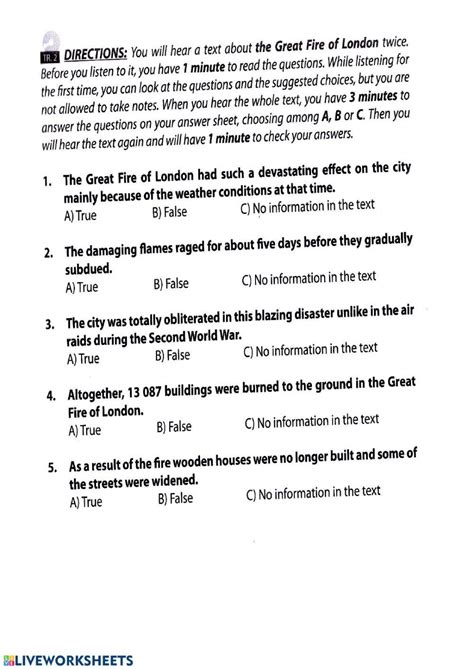 TR. 2 DIRECTIONS: You will hear a text about the Great Fire of London twice. Before you listen to it, you have 1 minute to read the questions. While listening for the first time, you can look at the questions and the suggested choices, but you are not allowed to take notes. When you hear the whole text, you have 3 minutes to answer the questions on your answer sheet, choosing among A, B or C. Then you will hear the text again and will have 1 minute to check your answers.

1. The Great Fire of London had such a devastating effect on the city mainly because of the weather conditions at that time.
A) True B) False C) No information in the text

2. The damaging flames raged for about five days before they gradually subdued.
A) True B) False C) No information in the text

3. The city was totally obliterated in this blazing disaster unlike in the air raids during the Second World War.
A) True B) False C) No information in the text

4. Altogether, 13 087 buildings were burned to the ground in the Great Fire of London.
A) True B) False C) No information in the text

5. As a result of the fire wooden houses were no longer built and some of the streets were widened.
A) True B) False C) No information in the text

LIVEWORKSHEETS